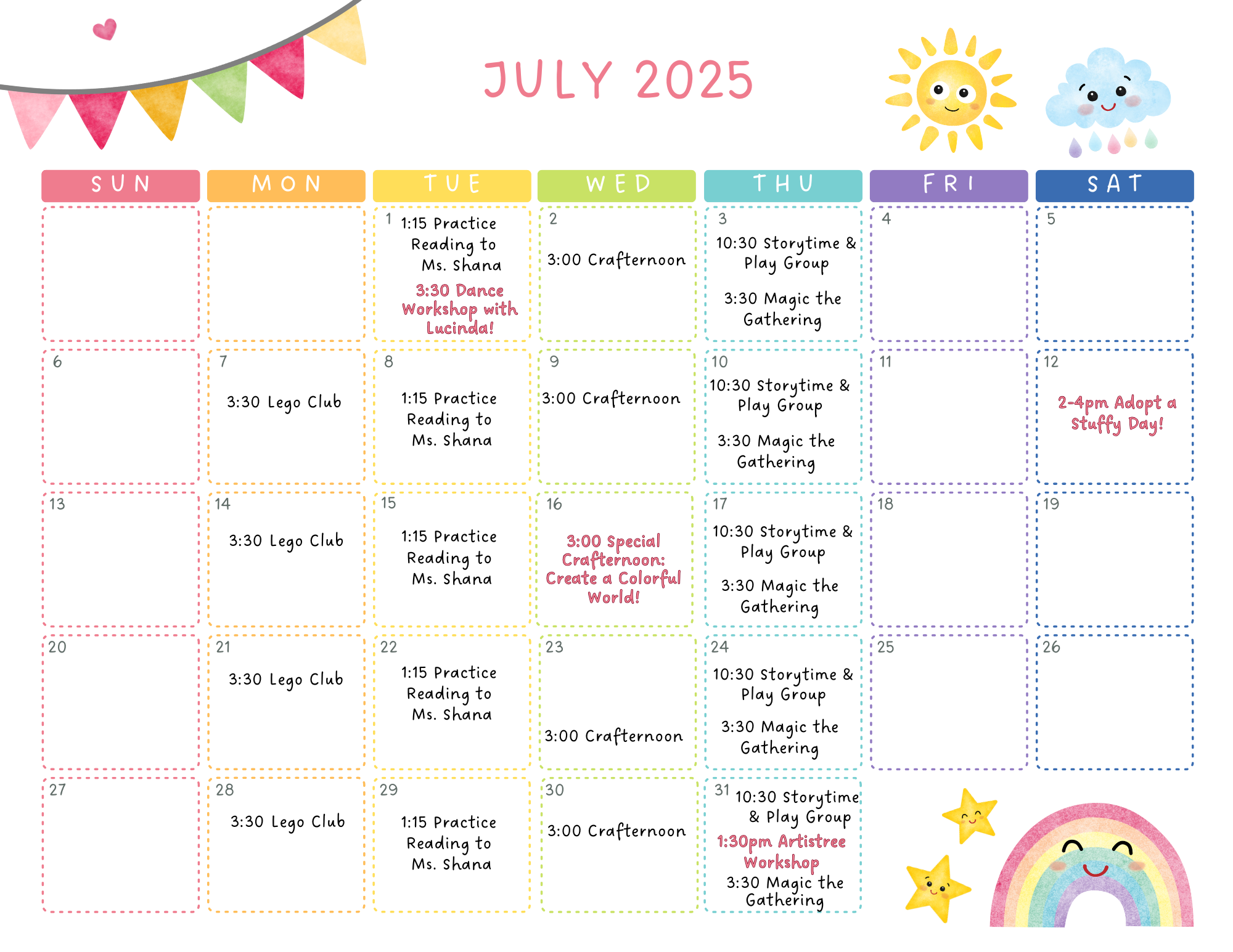 JULY 2025

| SUN | MON | TUE | WED | THU | FRI | SAT |
|---|---|---|---|---|---|---|
| | | 1 1:15 Practice Reading to Ms. Shana 3:30 Dance Workshop with Lucinda! | 2 3:00 Crafternoon | 3 10:30 Storytime & Play Group 3:30 Magic the Gathering | 4 | 5 |
| 6 | 7 3:30 Lego Club | 8 1:15 Practice Reading to Ms. Shana | 9 3:00 Crafternoon | 10 10:30 Storytime & Play Group 3:30 Magic the Gathering | 11 | 12 2-4pm Adopt a Stuffy Day! |
| 13 | 14 3:30 Lego Club | 15 1:15 Practice Reading to Ms. Shana | 16 3:00 Special Crafternoon: Create a Colorful World! | 17 10:30 Storytime & Play Group 3:30 Magic the Gathering | 18 | 19 |
| 20 | 21 3:30 Lego Club | 22 1:15 Practice Reading to Ms. Shana | 23 3:00 Crafternoon | 24 10:30 Storytime & Play Group 3:30 Magic the Gathering | 25 | 26 |
| 27 | 28 3:30 Lego Club | 29 1:15 Practice Reading to Ms. Shana | 30 3:00 Crafternoon | 31 10:30 Storytime & Play Group 1:30pm Artistree Workshop 3:30 Magic the Gathering | | |